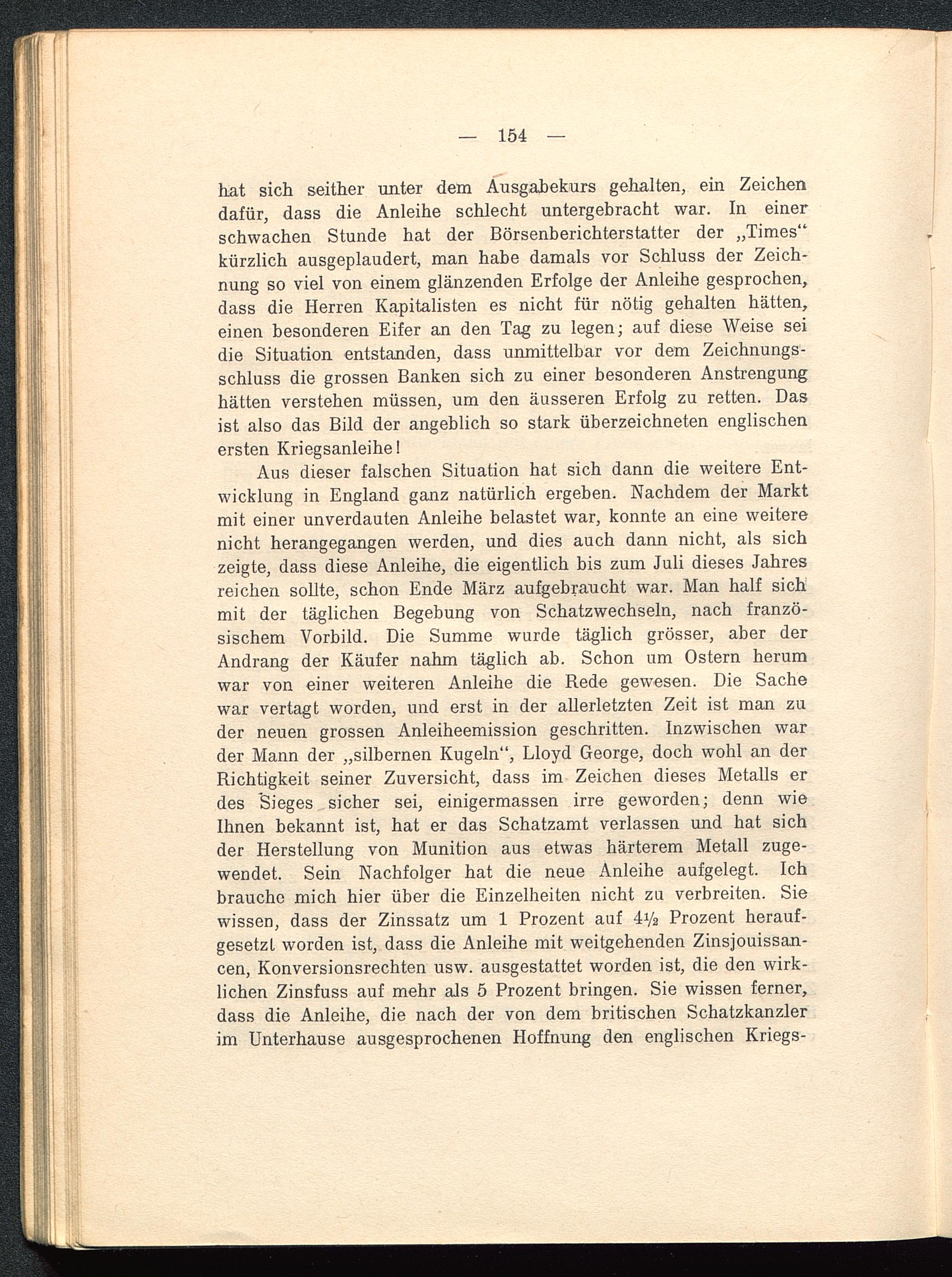 — 154 —

hat sich seither unter dem Ausgabekurs gehalten, ein Zeichen dafür, dass die Anleihe schlecht untergebracht war. In einer schwachen Stunde hat der Börsenberichterstatter der „Times“ kürzlich ausgeplaudert, man habe damals vor Schluss der Zeichnung so viel von einem glänzenden Erfolge der Anleihe gesprochen, dass die Herren Kapitalisten es nicht für nötig gehalten hätten, einen besonderen Eifer an den Tag zu legen; auf diese Weise sei die Situation entstanden, dass unmittelbar vor dem Zeichnungsschluss die grossen Banken sich zu einer besonderen Anstrengung hätten verstehen müssen, um den äusseren Erfolg zu retten. Das ist also das Bild der angeblich so stark überzeichneten englischen ersten Kriegsanleihe!

Aus dieser falschen Situation hat sich dann die weitere Entwicklung in England ganz natürlich ergeben. Nachdem der Markt mit einer unverdauten Anleihe belastet war, konnte an eine weitere nicht herangegangen werden, und dies auch dann nicht, als sich zeigte, dass diese Anleihe, die eigentlich bis zum Juli dieses Jahres reichen sollte, schon Ende März aufgebraucht war. Man half sich mit der täglichen Begebung von Schatzwechseln, nach französischem Vorbild. Die Summe wurde täglich grösser, aber der Andrang der Käufer nahm täglich ab. Schon um Ostern herum war von einer weiteren Anleihe die Rede gewesen. Die Sache war vertagt worden, und erst in der allerletzten Zeit ist man zu der neuen grossen Anleiheemission geschritten. Inzwischen war der Mann der „silbernen Kugeln“, Lloyd George, doch wohl an der Richtigkeit seiner Zuversicht, dass im Zeichen dieses Metalls er des Sieges sicher sei, einigermassen irre geworden; denn wie Ihnen bekannt ist, hat er das Schatzamt verlassen und hat sich der Herstellung von Munition aus etwas härterem Metall zugewendet. Sein Nachfolger hat die neue Anleihe aufgelegt. Ich brauche mich hier über die Einzelheiten nicht zu verbreiten. Sie wissen, dass der Zinssatz um 1 Prozent auf $4\frac{1}{2}$ Prozent heraufgesetzt worden ist, dass die Anleihe mit weitgehenden Zinsjouissancen, Konversionsrechten usw. ausgestattet worden ist, die den wirklichen Zinsfuss auf mehr als 5 Prozent bringen. Sie wissen ferner, dass die Anleihe, die nach der von dem britischen Schatzkanzler im Unterhause ausgesprochenen Hoffnung den englischen Kriegs-